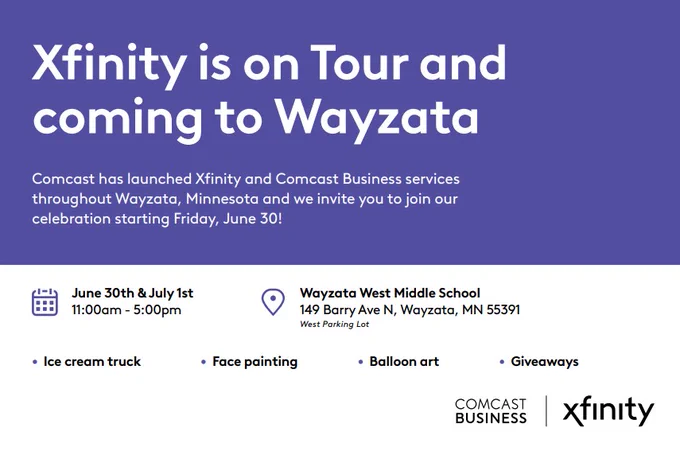 Xfinity is on Tour and coming to Wayzata

Comcast has launched Xfinity and Comcast Business services throughout Wayzata, Minnesota and we invite you to join our celebration starting Friday, June 30!

June 30th & July 1st
11:00am - 5:00pm

Wayzata West Middle School
149 Barry Ave N, Wayzata, MN 55391
West Parking Lot

• Ice cream truck
• Face painting
• Balloon art
• Giveaways

COMCAST BUSINESS
xfinity